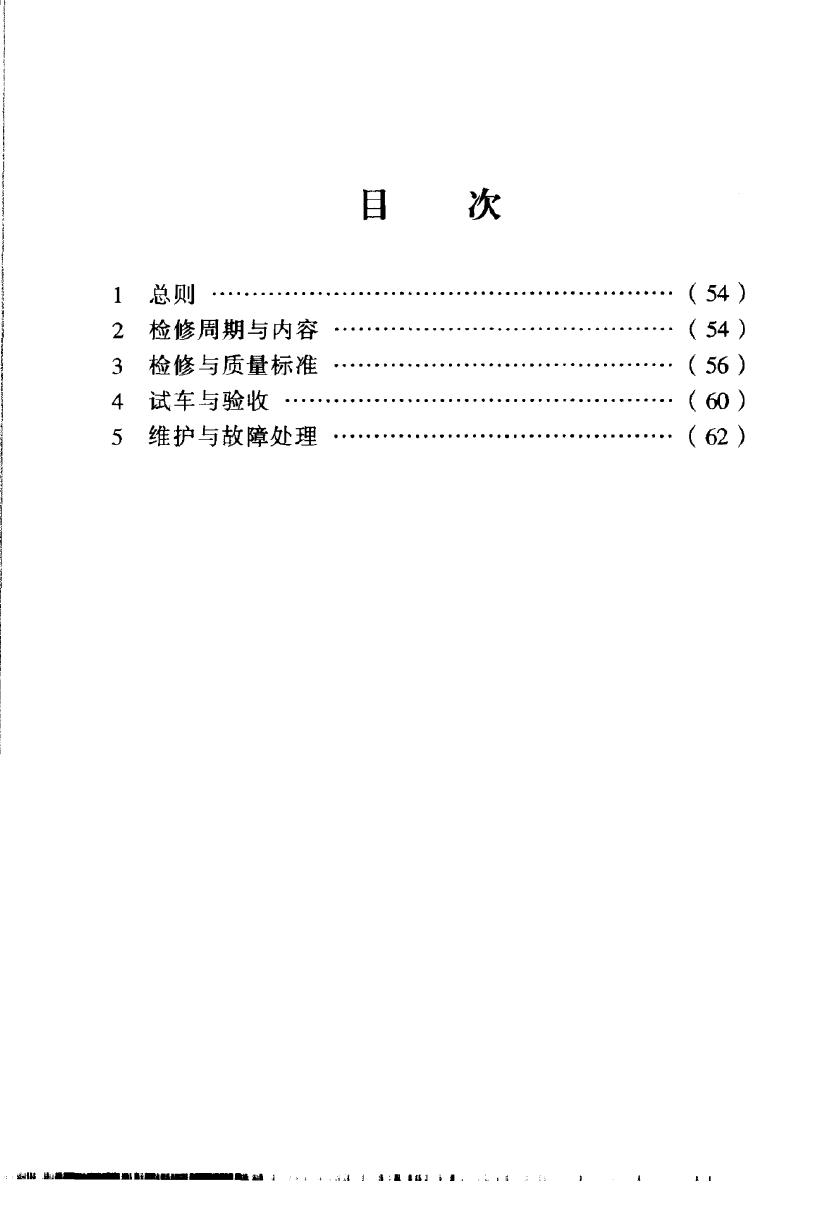 目 次

1 总则 (54)
2 检修周期与内容 (54)
3 检修与质量标准 (56)
4 试车与验收 (60)
5 维护与故障处理 (62)